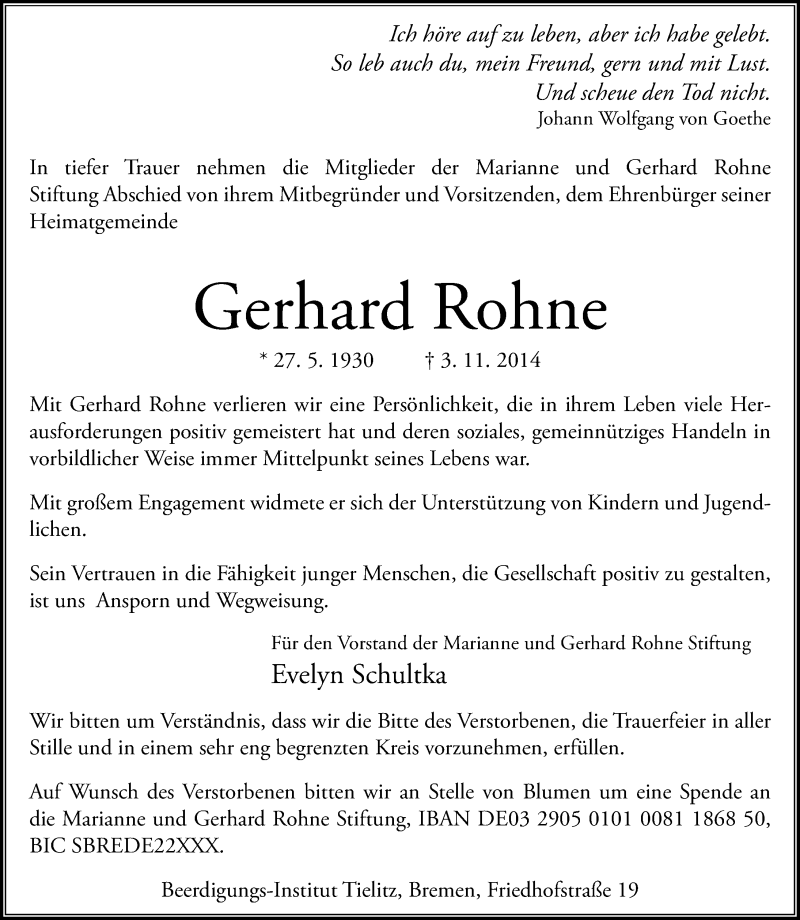 Ich höre auf zu leben, aber ich habe gelebt.
So leb auch du, mein Freund, gern und mit Lust.
Und scheue den Tod nicht.
Johann Wolfgang von Goethe

In tiefer Trauer nehmen die Mitglieder der Marianne und Gerhard Rohne Stiftung Abschied von ihrem Mitbegründer und Vorsitzenden, dem Ehrenbürger seiner Heimatgemeinde

Gerhard Rohne

* 27. 5. 1930 † 3. 11. 2014

Mit Gerhard Rohne verlieren wir eine Persönlichkeit, die in ihrem Leben viele Herausforderungen positiv gemeistert hat und deren soziales, gemeinnütziges Handeln in vorbildlicher Weise immer Mittelpunkt seines Lebens war.

Mit großem Engagement widmete er sich der Unterstützung von Kindern und Jugendlichen.

Sein Vertrauen in die Fähigkeit junger Menschen, die Gesellschaft positiv zu gestalten, ist uns Ansporn und Wegweisung.

Für den Vorstand der Marianne und Gerhard Rohne Stiftung
Evelyn Schultka

Wir bitten um Verständnis, dass wir die Bitte des Verstorbenen, die Trauerfeier in aller Stille und in einem sehr eng begrenzten Kreis vorzunehmen, erfüllen.

Auf Wunsch des Verstorbenen bitten wir an Stelle von Blumen um eine Spende an die Marianne und Gerhard Rohne Stiftung, IBAN DE03 2905 0101 0081 1868 50, BIC SBREDE22XXX.

Beerdigungs-Institut Tielitz, Bremen, Friedhofstraße 19